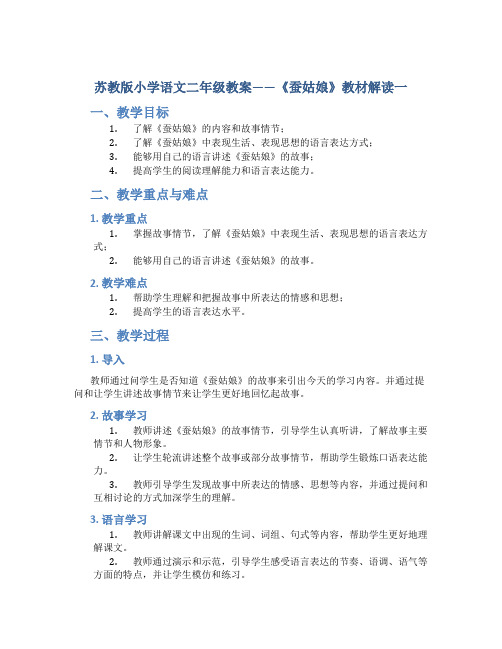 苏教版小学语文二年级教案——《蚕姑娘》教材解读一

一、教学目标

1. 了解《蚕姑娘》的内容和故事情节；
2. 了解《蚕姑娘》中表现生活、表现思想的语言表达方式；
3. 能够用自己的语言讲述《蚕姑娘》的故事；
4. 提高学生的阅读理解能力和语言表达能力。

二、教学重点与难点

1. 教学重点

1. 掌握故事情节，了解《蚕姑娘》中表现生活、表现思想的语言表达方式；
2. 能够用自己的语言讲述《蚕姑娘》的故事。

2. 教学难点

1. 帮助学生理解和把握故事中所表达的情感和思想；
2. 提高学生的语言表达水平。

三、教学过程

1. 导入

教师通过问学生是否知道《蚕姑娘》的故事来引出今天的学习内容。并通过提问和让学生讲述故事情节来让学生更好地回忆起故事。

2. 故事学习

1. 教师讲述《蚕姑娘》的故事情节，引导学生认真听讲，了解故事主要情节和人物形象。
2. 让学生轮流讲述整个故事或部分故事情节，帮助学生锻炼口语表达能力。
3. 教师引导学生发现故事中所表达的情感、思想等内容，并通过提问和互相讨论的方式加深学生的理解。

3. 语言学习

1. 教师讲解课文中出现的生词、词组、句式等内容，帮助学生更好地理解课文。
2. 教师通过演示和示范，引导学生感受语言表达的节奏、语调、语气等方面的特点，并让学生模仿和练习。